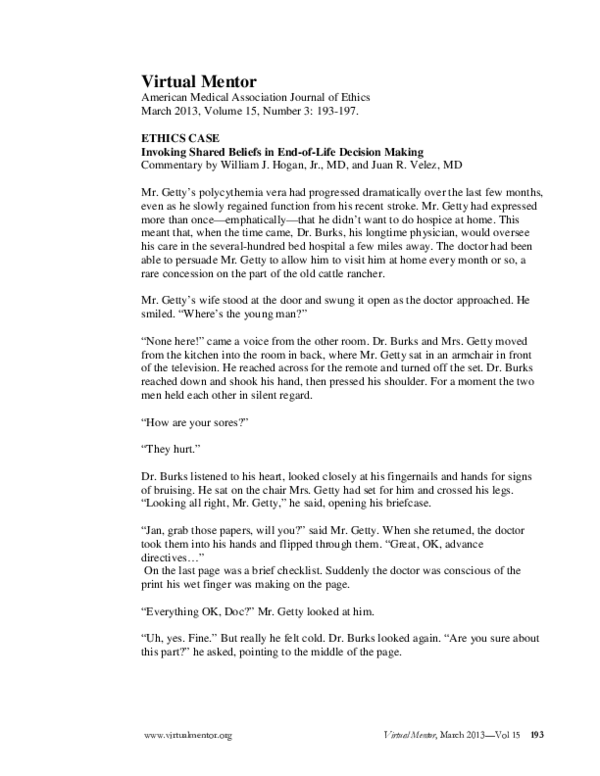 Virtual Mentor
American Medical Association Journal of Ethics
March 2013, Volume 15, Number 3: 193-197.

ETHICS CASE
Invoking Shared Beliefs in End-of-Life Decision Making
Commentary by William J. Hogan, Jr., MD, and Juan R. Velez, MD

Mr. Getty's polycythemia vera had progressed dramatically over the last few months, even as he slowly regained function from his recent stroke. Mr. Getty had expressed more than once—emphatically—that he didn't want to do hospice at home. This meant that, when the time came, Dr. Burks, his longtime physician, would oversee his care in the several-hundred bed hospital a few miles away. The doctor had been able to persuade Mr. Getty to allow him to visit him at home every month or so, a rare concession on the part of the old cattle rancher.

Mr. Getty's wife stood at the door and swung it open as the doctor approached. He smiled. "Where's the young man?"

"None here!" came a voice from the other room. Dr. Burks and Mrs. Getty moved from the kitchen into the room in back, where Mr. Getty sat in an armchair in front of the television. He reached across for the remote and turned off the set. Dr. Burks reached down and shook his hand, then pressed his shoulder. For a moment the two men held each other in silent regard.

"How are your sores?"

"They hurt."

Dr. Burks listened to his heart, looked closely at his fingernails and hands for signs of bruising. He sat on the chair Mrs. Getty had set for him and crossed his legs. "Looking all right, Mr. Getty," he said, opening his briefcase.

"Jan, grab those papers, will you?" said Mr. Getty. When she returned, the doctor took them into his hands and flipped through them. "Great, OK, advance directives…"
On the last page was a brief checklist. Suddenly the doctor was conscious of the print his wet finger was making on the page.

"Everything OK, Doc?" Mr. Getty looked at him.

"Uh, yes. Fine." But really he felt cold. Dr. Burks looked again. "Are you sure about this part?" he asked, pointing to the middle of the page.

www.virtualmentor.org Virtual Mentor, March 2013—Vol 15 193